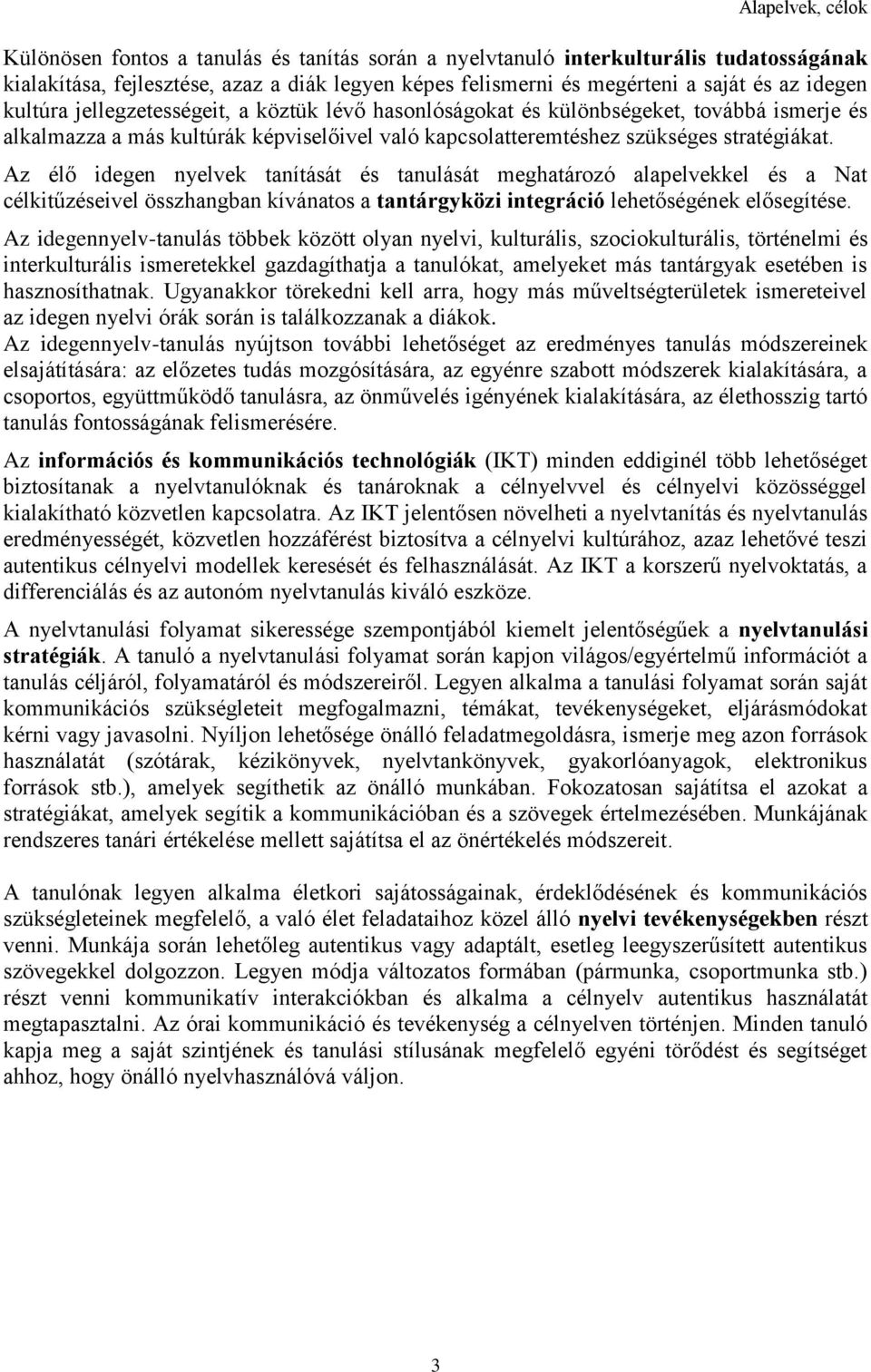 Alapelvek, célok

Különösen fontos a tanulás és tanítás során a nyelvtanuló interkulturális tudatosságának kialakítása, fejlesztése, azaz a diák legyen képes felismerni és megérteni a saját és az idegen kultúra jellegzetességeit, a köztük lévő hasonlóságokat és különbségeket, továbbá ismerje és alkalmazza a más kultúrák képviselőivel való kapcsolatteremtéshez szükséges stratégiákat.

Az élő idegen nyelvek tanítását és tanulását meghatározó alapelvekkel és a Nat célkitűzéseivel összhangban kívánatos a tantárgyközi integráció lehetőségének elősegítése.

Az idegennyelv-tanulás többek között olyan nyelvi, kulturális, szociokulturális, történelmi és interkulturális ismeretekkel gazdagíthatja a tanulókat, amelyeket más tantárgyak esetében is hasznosíthatnak. Ugyanakkor törekedni kell arra, hogy más műveltségterületek ismereteivel az idegen nyelvi órák során is találkozzanak a diákok.

Az idegennyelv-tanulás nyújtson további lehetőséget az eredményes tanulás módszereinek elsajátítására: az előzetes tudás mozgósítására, az egyénre szabott módszerek kialakítására, a csoportos, együttműködő tanulásra, az önművelés igényének kialakítására, az élethosszig tartó tanulás fontosságának felismerésére.

Az információs és kommunikációs technológiák (IKT) minden eddiginél több lehetőséget biztosítanak a nyelvtanulóknak és tanároknak a célnyelvvel és célnyelvi közösséggel kialakítható közvetlen kapcsolatra. Az IKT jelentősen növelheti a nyelvtanítás és nyelvtanulás eredményességét, közvetlen hozzáférést biztosítva a célnyelvi kultúrához, azaz lehetővé teszi autentikus célnyelvi modellek keresését és felhasználását. Az IKT a korszerű nyelvoktatás, a differenciálás és az autonóm nyelvtanulás kiváló eszköze.

A nyelvtanulási folyamat sikeressége szempontjából kiemelt jelentőségűek a nyelvtanulási stratégiák. A tanuló a nyelvtanulási folyamat során kapjon világos/egyértelmű információt a tanulás céljáról, folyamatáról és módszereiről. Legyen alkalma a tanulási folyamat során saját kommunikációs szükségleteit megfogalmazni, témákat, tevékenységeket, eljárásmódokat kérni vagy javasolni. Nyíljon lehetősége önálló feladatmegoldásra, ismerje meg azon források használatát (szótárak, kézikönyvek, nyelvtankönyvek, gyakorlóanyagok, elektronikus források stb.), amelyek segíthetik az önálló munkában. Fokozatosan sajátítsa el azokat a stratégiákat, amelyek segítik a kommunikációban és a szövegek értelmezésében. Munkájának rendszeres tanári értékelése mellett sajátítsa el az önértékelés módszereit.

A tanulónak legyen alkalma életkori sajátosságainak, érdeklődésének és kommunikációs szükségleteinek megfelelő, a való élet feladataihoz közel álló nyelvi tevékenységekben részt venni. Munkája során lehetőleg autentikus vagy adaptált, esetleg leegyszerűsített autentikus szövegekkel dolgozzon. Legyen módja változatos formában (pármunka, csoportmunka stb.) részt venni kommunikatív interakciókban és alkalma a célnyelv autentikus használatát megtapasztalni. Az órai kommunikáció és tevékenység a célnyelven történjen. Minden tanuló kapja meg a saját szintjének és tanulási stílusának megfelelő egyéni törődést és segítséget ahhoz, hogy önálló nyelvhasználóvá váljon.

3